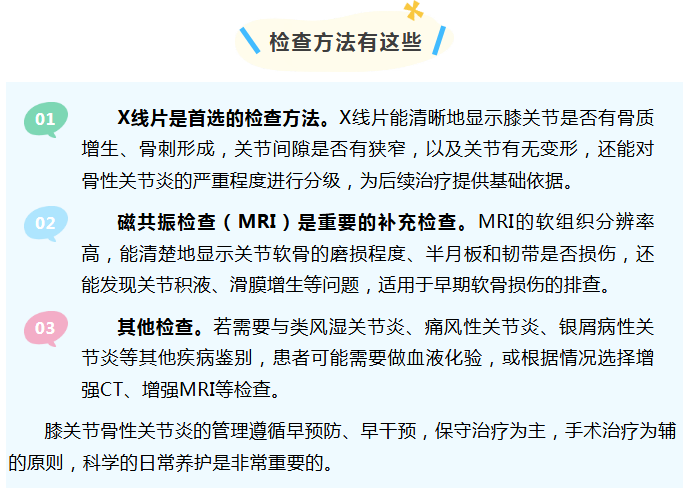 检查方法有这些

01

X线片是首选的检查方法。X线片能清晰地显示膝关节是否有骨质增生、骨刺形成，关节间隙是否有狭窄，以及关节有无变形，还能对骨性关节炎的严重程度进行分级，为后续治疗提供基础依据。

02

磁共振检查（MRI）是重要的补充检查。MRI的软组织分辨率高，能清楚地显示关节软骨的磨损程度、半月板和韧带是否损伤，还能发现关节积液、滑膜增生等问题，适用于早期软骨损伤的排查。

03

其他检查。若需要与类风湿关节炎、痛风性关节炎、银屑病性关节炎等其他疾病鉴别，患者可能需要做血液化验，或根据情况选择增强CT、增强MRI等检查。

膝关节骨性关节炎的管理遵循早预防、早干预，保守治疗为主，手术治疗为辅的原则，科学的日常养护是非常重要的。